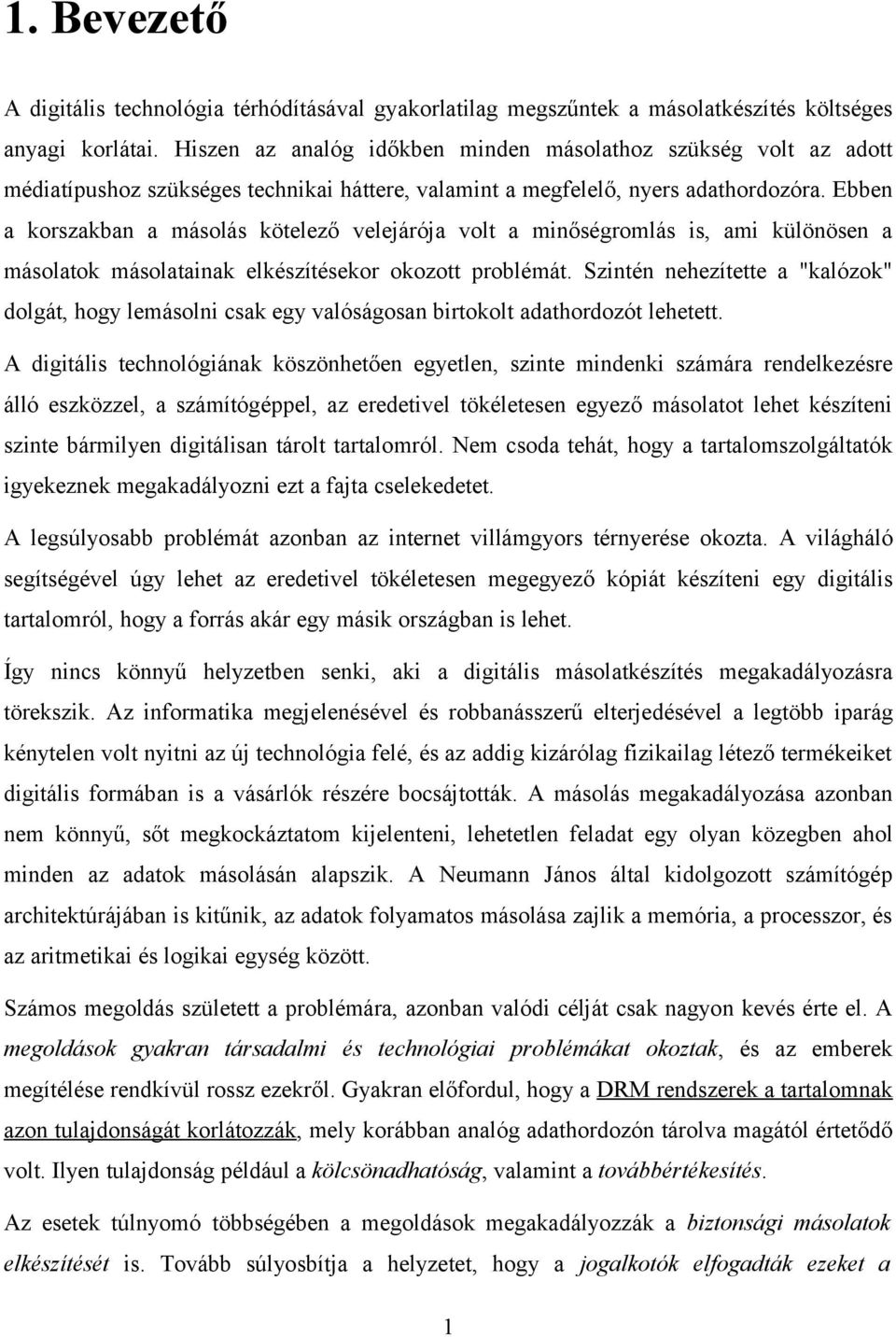 1. Bevezető

A digitális technológia térhódításával gyakorlatilag megszűntek a másolatkészítés költséges anyagi korlátai. Hiszen az analóg időkben minden másolathoz szükség volt az adott médiatípushoz szükséges technikai háttere, valamint a megfelelő, nyers adathordozóra. Ebben a korszakban a másolás kötelező velejárója volt a minőségromlás is, ami különösen a másolatok másolatainak elkészítésekor okozott problémát. Szintén nehezítette a "kalózok" dolgát, hogy lemásolni csak egy valóságosan birtokolt adathordozót lehetett.

A digitális technológiának köszönhetően egyetlen, szinte mindenki számára rendelkezésre álló eszközzel, a számítógéppel, az eredetivel tökéletesen egyező másolatot lehet készíteni szinte bármilyen digitálisan tárolt tartalomról. Nem csoda tehát, hogy a tartalomszolgáltatók igyekeznek megakadályozni ezt a fajta cselekedetet.

A legsúlyosabb problémát azonban az internet villámgyors térnyerése okozta. A világháló segítségével úgy lehet az eredetivel tökéletesen megegyező kópiát készíteni egy digitális tartalomról, hogy a forrás akár egy másik országban is lehet.

Így nincs könnyű helyzetben senki, aki a digitális másolatkészítés megakadályozásra törekszik. Az informatika megjelenésével és robbanásszerű elterjedésével a legtöbb iparág kénytelen volt nyitni az új technológia felé, és az addig kizárólag fizikailag létező termékeiket digitális formában is a vásárlók részére bocsájtották. A másolás megakadályozása azonban nem könnyű, sőt megkockáztatom kijelenteni, lehetetlen feladat egy olyan közegben ahol minden az adatok másolásán alapszik. A Neumann János által kidolgozott számítógép architektúrájában is kitűnik, az adatok folyamatos másolása zajlik a memória, a processzor, és az aritmetikai és logikai egység között.

Számos megoldás született a problémára, azonban valódi célját csak nagyon kevés érte el. A megoldások gyakran társadalmi és technológiai problémákat okoztak, és az emberek megítélése rendkívül rossz ezekről. Gyakran előfordul, hogy a DRM rendszerek a tartalomnak azon tulajdonságát korlátozzák, mely korábban analóg adathordozón tárolva magától értetődő volt. Ilyen tulajdonság például a kölcsönadhatóság, valamint a továbbértékesítés.

Az esetek túlnyomó többségében a megoldások megakadályozzák a biztonsági másolatok elkészítését is. Tovább súlyosbítja a helyzetet, hogy a jogalkotók elfogadták ezeket a

1